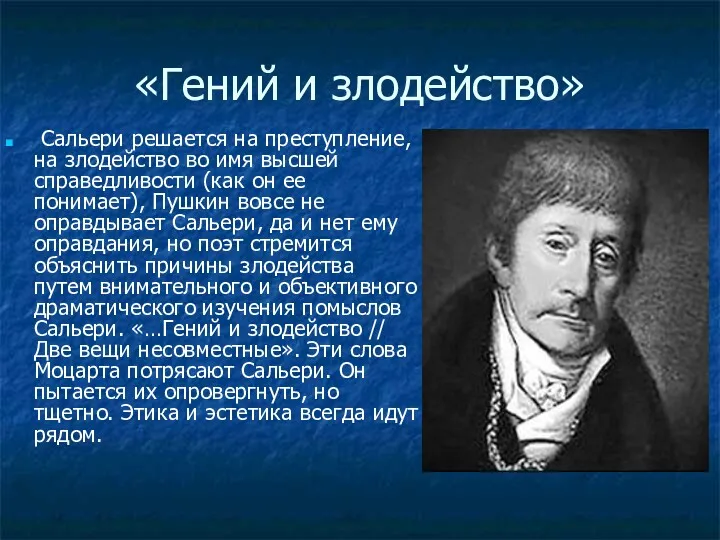 «Гений и злодейство»

Сальери решается на преступление, на злодейство во имя высшей справедливости (как он ее понимает), Пушкин вовсе не оправдывает Сальери, да и нет ему оправдания, но поэт стремится объяснить причины злодейства путем внимательного и объективного драматического изучения помыслов Сальери. «…Гений и злодейство // Две вещи несовместные». Эти слова Моцарта потрясают Сальери. Он пытается их опровергнуть, но тщетно. Этика и эстетика всегда идут рядом.